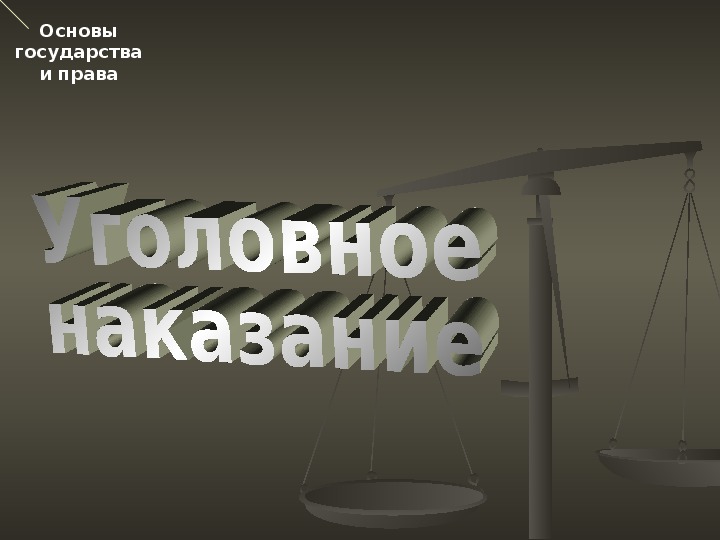 Основы государства и права

Уголовное наказание